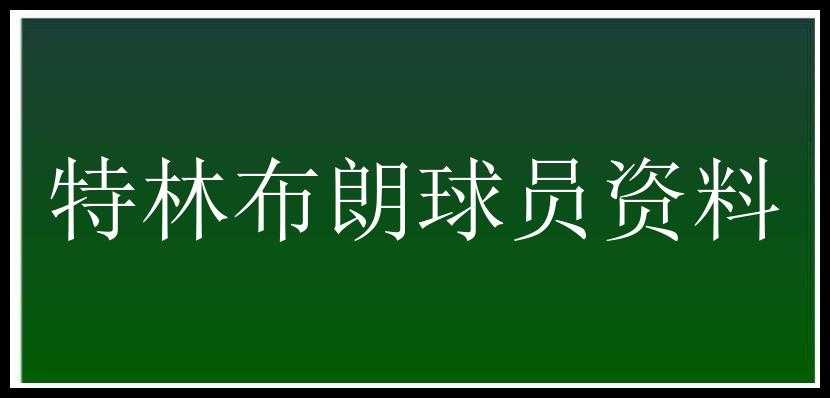 特林布朗球员资料